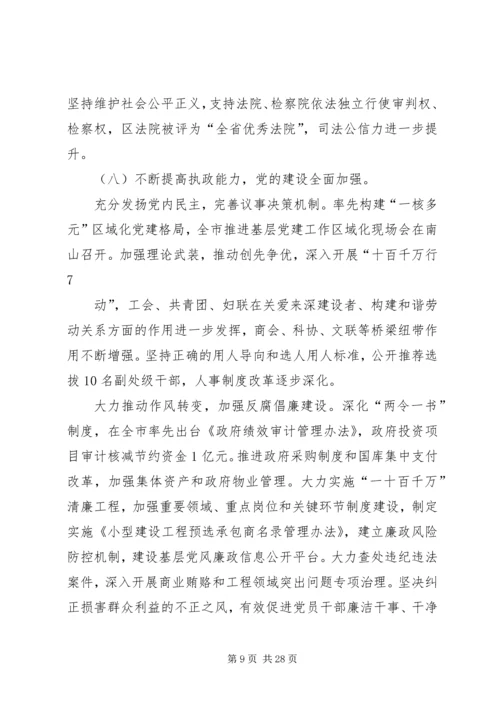 坚持维护社会公平正义，支持法院、检察院依法独立行使审判权、检察权，区法院被评为“全省优秀法院”，司法公信力进一步提升。

（八）不断提高执政能力，党的建设全面加强。

充分发扬党内民主，完善议事决策机制。率先构建“一核多元”区域化党建格局，全市推进基层党建工作区域化现场会在南山召开。加强理论武装，推动创先争优，深入开展“十百千万行
7

动”，工会、共青团、妇联在关爱来深建设者、构建和谐劳动关系方面的作用进一步发挥，商会、科协、文联等桥梁纽带作用不断增强。坚持正确的用人导向和选人用人标准，公开推荐选拔10名副处级干部，人事制度改革逐步深化。

大力推动作风转变，加强反腐倡廉建设。深化“两令一书”制度，在全市率先出台《政府绩效审计管理办法》，政府投资项目审计核减节约资金1亿元。推进政府采购制度和国库集中支付改革，加强集体资产和政府物业管理。大力实施“一十百千万”清廉工程，加强重要领域、重点岗位和关键环节制度建设，制定实施《小型建设工程预选承包商名录管理办法》，建立廉政风险防控机制，建设基层党风廉政信息公开平台。大力查处违纪违法案件，深入开展商业贿赂和工程领域突出问题专项治理。坚决纠正损害群众利益的不正之风，有效促进党员干部廉洁干事、干净

第9页 共28页